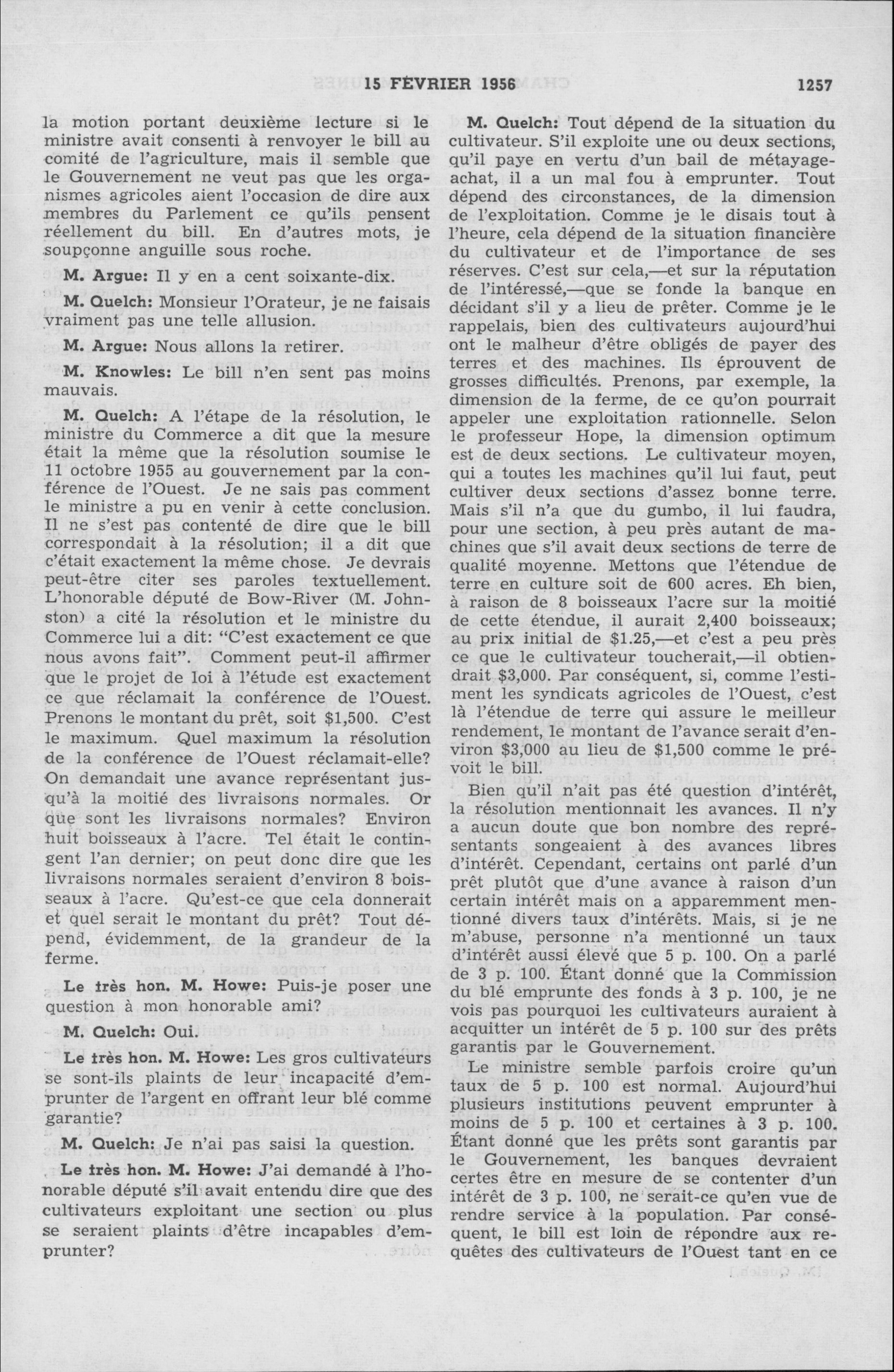 15 FÉVRIER 1956 1257

la motion portant deuxième lecture si le ministre avait consenti à renvoyer le bill au comité de l'agriculture, mais il semble que le Gouvernement ne veut pas que les organismes agricoles aient l'occasion de dire aux membres du Parlement ce qu'ils pensent réellement du bill. En d'autres mots, je soupçonne anguille sous roche.

M. Argue: Il y en a cent soixante-dix.

M. Quelch: Monsieur l'Orateur, je ne faisais vraiment pas une telle allusion.

M. Argue: Nous allons la retirer.

M. Knowles: Le bill n'en sent pas moins mauvais.

M. Quelch: A l'étape de la résolution, le ministre du Commerce a dit que la mesure était la même que la résolution soumise le 11 octobre 1955 au gouvernement par la conférence de l'Ouest. Je ne sais pas comment le ministre a pu en venir à cette conclusion. Il ne s'est pas contenté de dire que le bill correspondait à la résolution; il a dit que c'était exactement la même chose. Je devrais peut-être citer ses paroles textuellement. L'honorable député de Bow-River (M. Johnston) a cité la résolution et le ministre du Commerce lui a dit: "C'est exactement ce que nous avons fait". Comment peut-il affirmer que le projet de loi à l'étude est exactement ce que réclamait la conférence de l'Ouest. Prenons le montant du prêt, soit $1,500. C'est le maximum. Quel maximum la résolution de la conférence de l'Ouest réclamait-elle? On demandait une avance représentant jusqu'à la moitié des livraisons normales. Or que sont les livraisons normales? Environ huit boisseaux à l'acre. Tel était le contingent l'an dernier; on peut donc dire que les livraisons normales seraient d'environ 8 boisseaux à l'acre. Qu'est-ce que cela donnerait et quel serait le montant du prêt? Tout dépend, évidemment, de la grandeur de la ferme.

Le très hon. M. Howe: Puis-je poser une question à mon honorable ami?

M. Quelch: Oui.

Le très hon. M. Howe: Les gros cultivateurs se sont-ils plaints de leur incapacité d'emprunter de l'argent en offrant leur blé comme garantie?

M. Quelch: Je n'ai pas saisi la question.

Le très hon. M. Howe: J'ai demandé à l'honorable député s'il avait entendu dire que des cultivateurs exploitant une section ou plus se seraient plaints d'être incapables d'emprunter?

M. Quelch: Tout dépend de la situation du cultivateur. S'il exploite une ou deux sections, qu'il paye en vertu d'un bail de métayage-achat, il a un mal fou à emprunter. Tout dépend des circonstances, de la dimension de l'exploitation. Comme je le disais tout à l'heure, cela dépend de la situation financière du cultivateur et de l'importance de ses réserves. C'est sur cela,—et sur la réputation de l'intéressé,—que se fonde la banque en décidant s'il y a lieu de prêter. Comme je le rappelais, bien des cultivateurs aujourd'hui ont le malheur d'être obligés de payer des terres et des machines. Ils éprouvent de grosses difficultés. Prenons, par exemple, la dimension de la ferme, de ce qu'on pourrait appeler une exploitation rationnelle. Selon le professeur Hope, la dimension optimum est de deux sections. Le cultivateur moyen, qui a toutes les machines qu'il lui faut, peut cultiver deux sections d'assez bonne terre. Mais s'il n'a que du gumbo, il lui faudra, pour une section, à peu près autant de machines que s'il avait deux sections de terre de qualité moyenne. Mettons que l'étendue de terre en culture soit de 600 acres. Eh bien, à raison de 8 boisseaux l'acre sur la moitié de cette étendue, il aurait 2,400 boisseaux; au prix initial de $1.25,—et c'est a peu près ce que le cultivateur toucherait,—il obtiendrait $3,000. Par conséquent, si, comme l'estiment les syndicats agricoles de l'Ouest, c'est là l'étendue de terre qui assure le meilleur rendement, le montant de l'avance serait d'environ $3,000 au lieu de $1,500 comme le prévoit le bill.

Bien qu'il n'ait pas été question d'intérêt, la résolution mentionnait les avances. Il n'y a aucun doute que bon nombre des représentants songeaient à des avances libres d'intérêt. Cependant, certains ont parlé d'un prêt plutôt que d'une avance à raison d'un certain intérêt mais on a apparemment mentionné divers taux d'intérêts. Mais, si je ne m'abuse, personne n'a mentionné un taux d'intérêt aussi élevé que 5 p. 100. On a parlé de 3 p. 100. Étant donné que la Commission du blé emprunte des fonds à 3 p. 100, je ne vois pas pourquoi les cultivateurs auraient à acquitter un intérêt de 5 p. 100 sur des prêts garantis par le Gouvernement.

Le ministre semble parfois croire qu'un taux de 5 p. 100 est normal. Aujourd'hui plusieurs institutions peuvent emprunter à moins de 5 p. 100 et certaines à 3 p. 100. Étant donné que les prêts sont garantis par le Gouvernement, les banques devraient certes être en mesure de se contenter d'un intérêt de 3 p. 100, ne serait-ce qu'en vue de rendre service à la population. Par conséquent, le bill est loin de répondre aux requêtes des cultivateurs de l'Ouest tant en ce